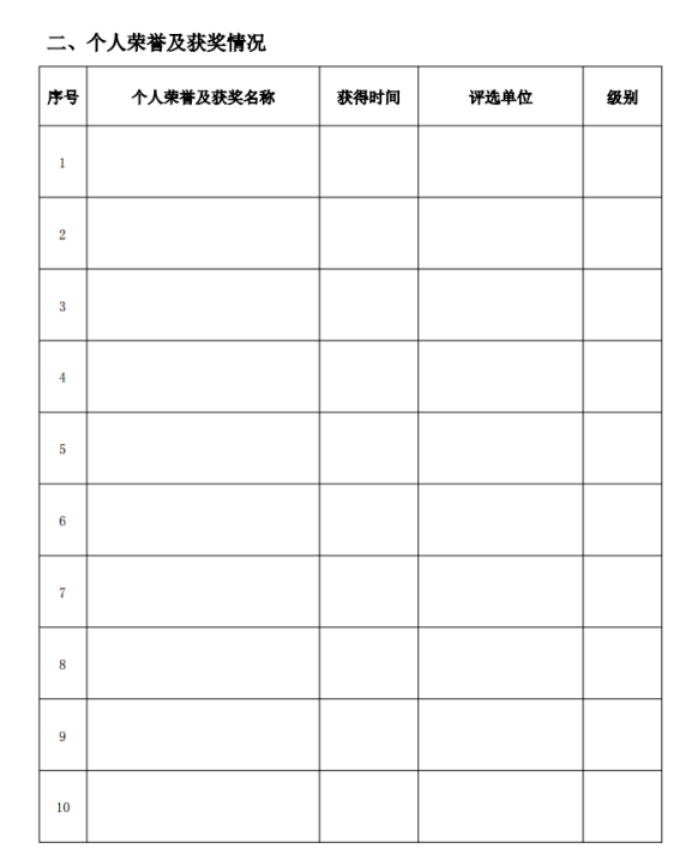 二、个人荣誉及获奖情况

| 序号 | 个人荣誉及获奖名称 | 获得时间 | 评选单位 | 级别 |
|---|---|---|---|---|
| 1 | | | | |
| 2 | | | | |
| 3 | | | | |
| 4 | | | | |
| 5 | | | | |
| 6 | | | | |
| 7 | | | | |
| 8 | | | | |
| 9 | | | | |
| 10 | | | | |